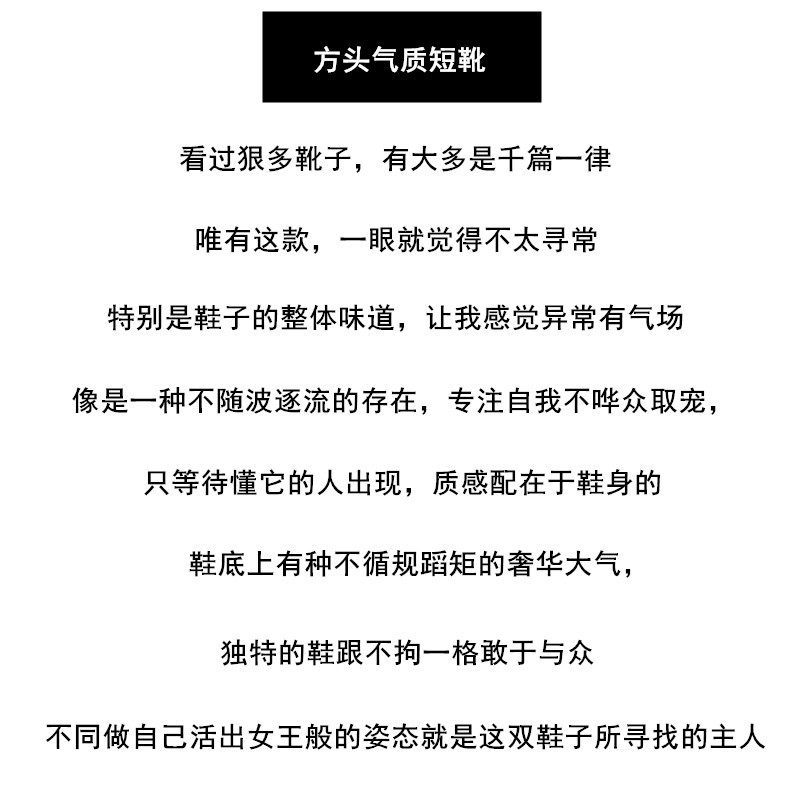 方头气质短靴

看过狠多靴子，有大多是千篇一律

唯有这款，一眼就觉得不太寻常

特别是鞋子的整体味道，让我感觉异常有气场

像是一种不随波逐流的存在，专注自我不哗众取宠，

只等待懂它的人出现，质感配在于鞋身的

鞋底上有种不循规蹈矩的奢华大气，

独特的鞋跟不拘一格敢于与众

不同做自己活出女王般的姿态就是这双鞋子所寻找的主人